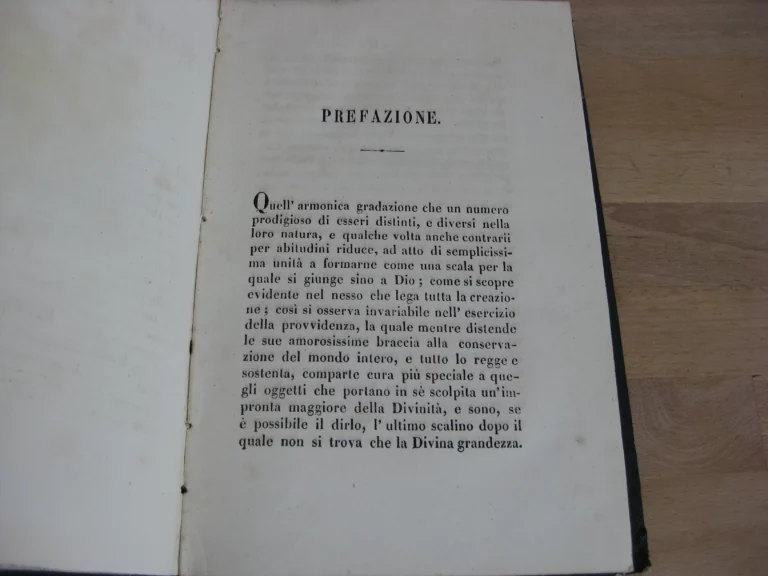 PREFAZIONE.

Quell' armonica gradazione che un numero prodigioso di esseri distinti, e diversi nella loro natura, e qualche volta anche contrarii per abitudini riduce, ad atto di semplicissima unità a formarne come una scala per la quale si giunge sino a Dio; come si scopre evidente nel nesso che lega tutta la creazione; così si osserva invariabile nell' esercizio della provvidenza, la quale mentre distende le sue amorosissime braccia alla conservazione del mondo intero, e tutto lo regge e sostenta, comparte cura più speciale a quegli oggetti che portano in sè scolpita un'impronta maggiore della Divinità, e sono, se è possibile il dirlo, l' ultimo scalino dopo il quale non si trova che la Divina grandezza.